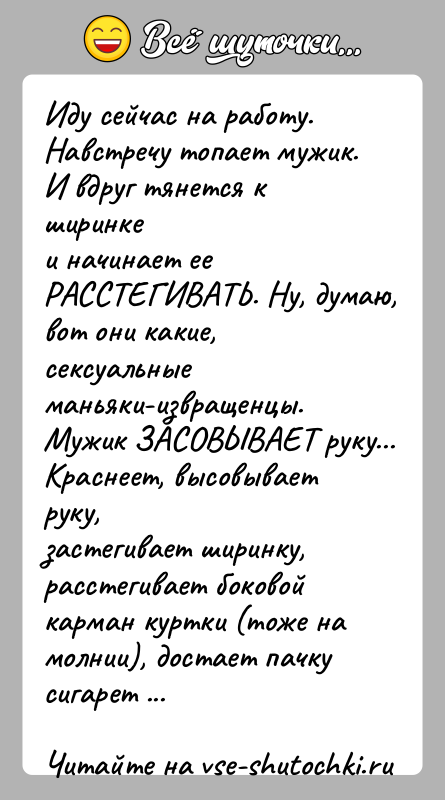 Всё шуточки...

Иду сейчас на работу. Навстречу топает мужик. И вдруг тянется к ширинке и начинает ее РАССТЕГИВАТЬ. Ну, думаю, вот они какие, сексуальные маньяки-извращенцы. Мужик ЗАСОВЫВАЕТ руку... Краснеет, высовывает руку, застегивает ширинку, расстегивает боковой карман куртки (тоже на молнии), достает пачку сигарет ...

Читайте на vse-shutochki.ru